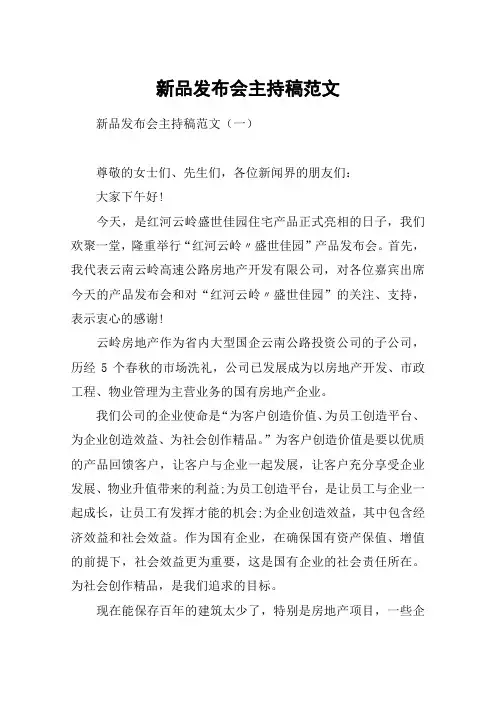 新品发布会主持稿范文

新品发布会主持稿范文（一）

尊敬的女士们、先生们，各位新闻界的朋友们：

大家下午好!

今天，是红河云岭盛世佳园住宅产品正式亮相的日子，我们欢聚一堂，隆重举行“红河云岭〃盛世佳园”产品发布会。首先，我代表云南云岭高速公路房地产开发有限公司，对各位嘉宾出席今天的产品发布会和对“红河云岭〃盛世佳园”的关注、支持，表示衷心的感谢!

云岭房地产作为省内大型国企云南公路投资公司的子公司，历经 5 个春秋的市场洗礼，公司已发展成为以房地产开发、市政工程、物业管理为主营业务的国有房地产企业。

我们公司的企业使命是“为客户创造价值、为员工创造平台、为企业创造效益、为社会创作精品。”为客户创造价值是要以优质的产品回馈客户，让客户与企业一起发展，让客户充分享受企业发展、物业升值带来的利益;为员工创造平台，是让员工与企业一起成长，让员工有发挥才能的机会;为企业创造效益，其中包含经济效益和社会效益。作为国有企业，在确保国有资产保值、增值的前提下，社会效益更为重要，这是国有企业的社会责任所在。为社会创作精品，是我们追求的目标。

现在能保存百年的建筑太少了，特别是房地产项目，一些企